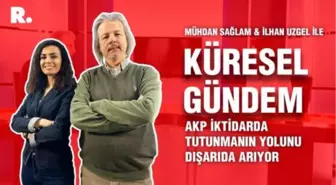 R.

MÜHDAN SAĞLAM & İLHAN UZGEL İLE

KÜRESEL GÜNDEM

AKP İKTİDARDA TUTUNMANIN YOLUNU DIŞARIDA ARIYOR